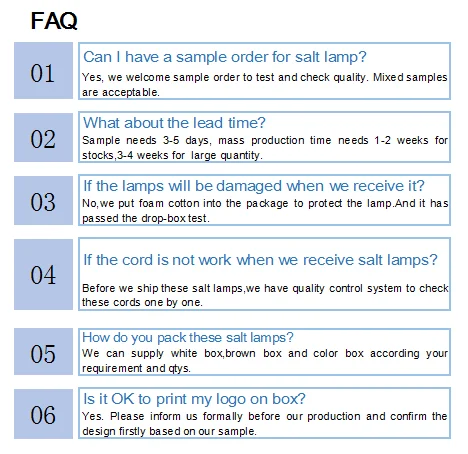 FAQ

01

Can I have a sample order for salt lamp?

Yes, we welcome sample order to test and check quality. Mixed samples are acceptable.

02

What about the lead time?

Sample needs 3-5 days, mass production time needs 1-2 weeks for stocks,3-4 weeks for large quantity.

03

If the lamps will be damaged when we receive it?

No,we put foam cotton into the package to protect the lamp.And it has passed the drop-box test.

04

If the cord is not work when we receive salt lamps?

Before we ship these salt lamps,we have quality control system to check these cords one by one.

05

How do you pack these salt lamps?

We can supply white box,brown box and color box according your requirement and qtys.

06

Is it OK to print my logo on box?

Yes. Please inform us formally before our production and confirm the design firstly based on our sample.